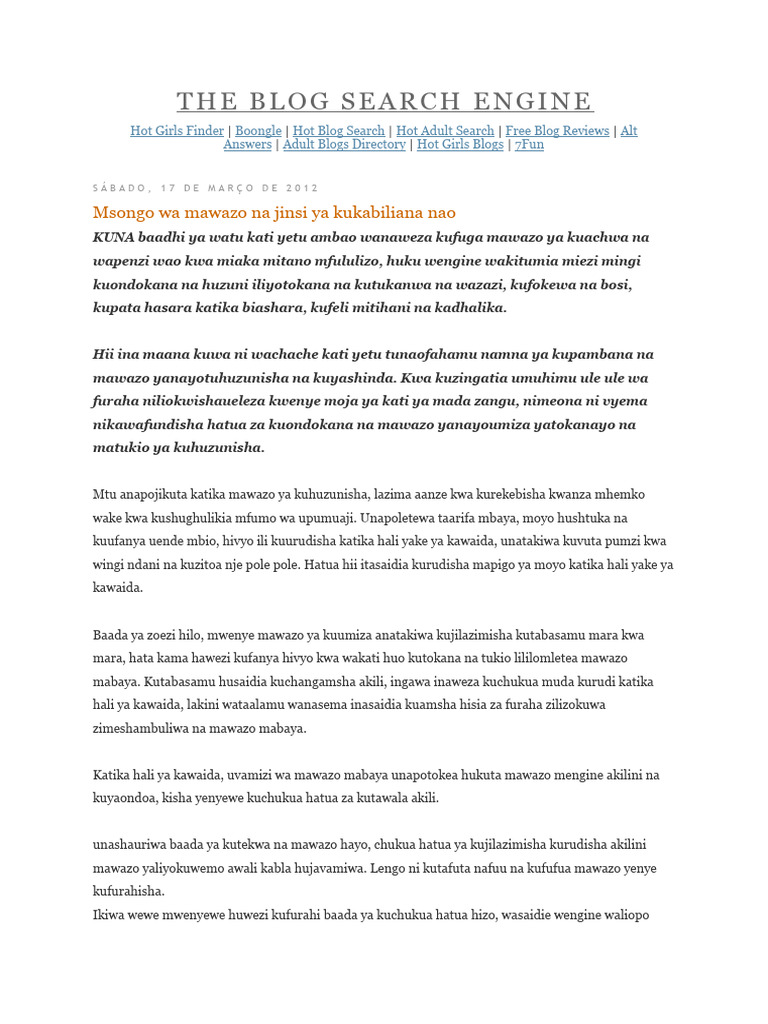 THE BLOG SEARCH ENGINE

Hot Girls Finder | Boongle | Hot Blog Search | Hot Adult Search | Free Blog Reviews | Alt Answers | Adult Blogs Directory | Hot Girls Blogs | 7Fun

SÁBADO, 17 DE MARÇO DE 2012

Msongo wa mawazo na jinsi ya kukabiliana nao

KUNA baadhi ya watu kati yetu ambao wanaweza kufuga mawazo ya kuachwa na wapenzi wao kwa miaka mitano mfululizo, huku wengine wakitumia miezi mingi kuondokana na huzuni iliyotokana na kutukanwa na wazazi, kufokewa na bosi, kupata hasara katika biashara, kufeli mitihani na kadhalika.

Hii ina maana kuwa ni wachache kati yetu tunaofahamu namna ya kupambana na mawazo yanayotuhuzunisha na kuyashinda. Kwa kuzingatia umuhimu ule ule wa furaha niliokwishaueleza kwenye moja ya kati ya mada zangu, nimeona ni vyema nikawafundisha hatua za kuondokana na mawazo yanayoumiza yatokanayo na matukio ya kuhuzunisha.

Mtu anapojikuta katika mawazo ya kuhuzunisha, lazima aanze kwa kurekebisha kwanza mhemko wake kwa kushughulikia mfumo wa upumuaji. Unapoletewa taarifa mbaya, moyo hushtuka na kuufanya uende mbio, hivyo ili kuurudisha katika hali yake ya kawaida, unatakiwa kuvuta pumzi kwa wingi ndani na kuzitoa nje pole pole. Hatua hii itasaidia kurudisha mapigo ya moyo katika hali yake ya kawaida.

Baada ya zoezi hilo, mwenye mawazo ya kuumiza anatakiwa kujilazimisha kutabasamu mara kwa mara, hata kama hawezi kufanya hivyo kwa wakati huo kutokana na tukio lililomletea mawazo mabaya. Kutabasamu husaidia kuchangamsha akili, ingawa inaweza kuchukua muda kurudi katika hali ya kawaida, lakini wataalamu wanasema inasaidia kuamsha hisia za furaha zilizokuwa zimeshambuliwa na mawazo mabaya.

Katika hali ya kawaida, uvamizi wa mawazo mabaya unapotokea hukuta mawazo mengine akilini na kuyaondoa, kisha yenyewe kuchukua hatua za kutawala akili.

unashauriwa baada ya kutekwa na mawazo hayo, chukua hatua ya kujilazimisha kurudisha akilini mawazo yaliyokuwemo awali kabla hujavamiwa. Lengo ni kutafuta nafuu na kufufua mawazo yenye kufurahisha.
Ikiwa wewe mwenyewe huwezi kufurahi baada ya kuchukua hatua hizo, wasaidie wengine waliopo